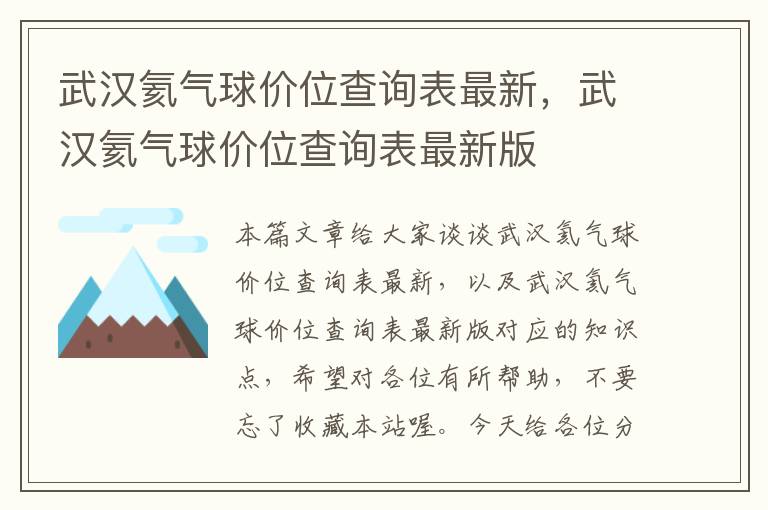 武汉氦气球价位查询表最新，武汉氦气球价位查询表最新版

本篇文章给大家谈谈武汉氦气球价位查询表最新，以及武汉氦气球价位查询表最新版对应的知识点，希望对各位有所帮助，不要忘了收藏本站喔。今天给各位分